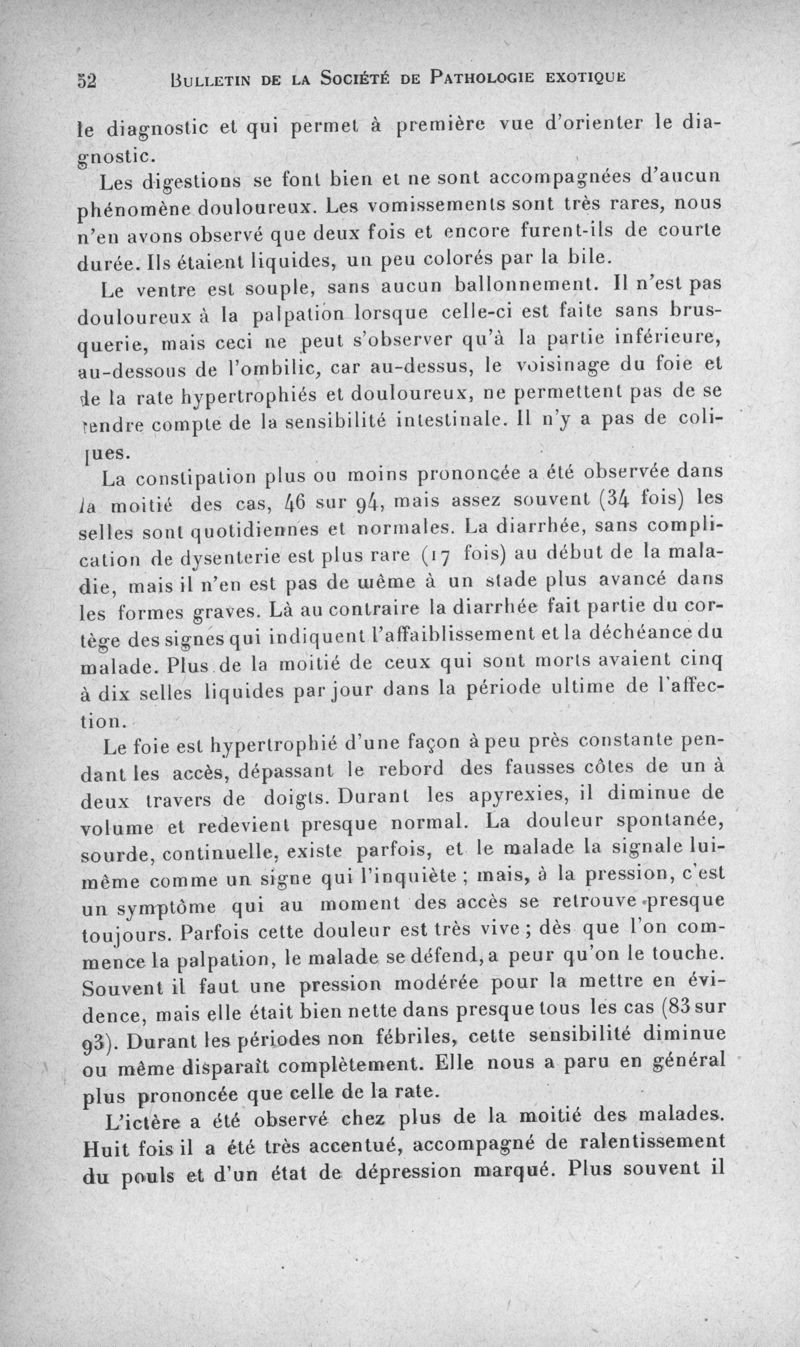 52 BULLETIN DE LA SOCIÉTÉ DE PATHOLOGIE EXOTIQUE

le diagnostic et qui permet à première vue d'orienter le diagnostic.

Les digestions se font bien et ne sont accompagnées d'aucun phénomène douloureux. Les vomissements sont très rares, nous n'en avons observé que deux fois et encore furent-ils de courte durée. Ils étaient liquides, un peu colorés par la bile.

Le ventre est souple, sans aucun ballonnement. Il n'est pas douloureux à la palpation lorsque celle-ci est faite sans brusquerie, mais ceci ne peut s'observer qu'à la partie inférieure, au-dessous de l'ombilic, car au-dessus, le voisinage du foie et de la rate hypertrophiés et douloureux, ne permettent pas de se rendre compte de la sensibilité intestinale. Il n'y a pas de coliques.

La constipation plus ou moins prononcée a été observée dans la moitié des cas, 46 sur 94, mais assez souvent (34 fois) les selles sont quotidiennes et normales. La diarrhée, sans complication de dysenterie est plus rare (17 fois) au début de la maladie, mais il n'en est pas de même à un stade plus avancé dans les formes graves. Là au contraire la diarrhée fait partie du cortège des signes qui indiquent l'affaiblissement et la déchéance du malade. Plus de la moitié de ceux qui sont morts avaient cinq à dix selles liquides par jour dans la période ultime de l'affection.

Le foie est hypertrophié d'une façon à peu près constante pendant les accès, dépassant le rebord des fausses côtes de un à deux travers de doigts. Durant les apyrexies, il diminue de volume et redevient presque normal. La douleur spontanée, sourde, continuelle, existe parfois, et le malade la signale lui-même comme un signe qui l'inquiète ; mais, à la pression, c'est un symptôme qui au moment des accès se retrouve presque toujours. Parfois cette douleur est très vive ; dès que l'on commence la palpation, le malade se défend, a peur qu'on le touche. Souvent il faut une pression modérée pour la mettre en évidence, mais elle était bien nette dans presque tous les cas (83 sur 93). Durant les périodes non fébriles, cette sensibilité diminue ou même disparaît complètement. Elle nous a paru en général plus prononcée que celle de la rate.

L'ictère a été observé chez plus de la moitié des malades. Huit fois il a été très accentué, accompagné de ralentissement du pouls et d'un état de dépression marqué. Plus souvent il